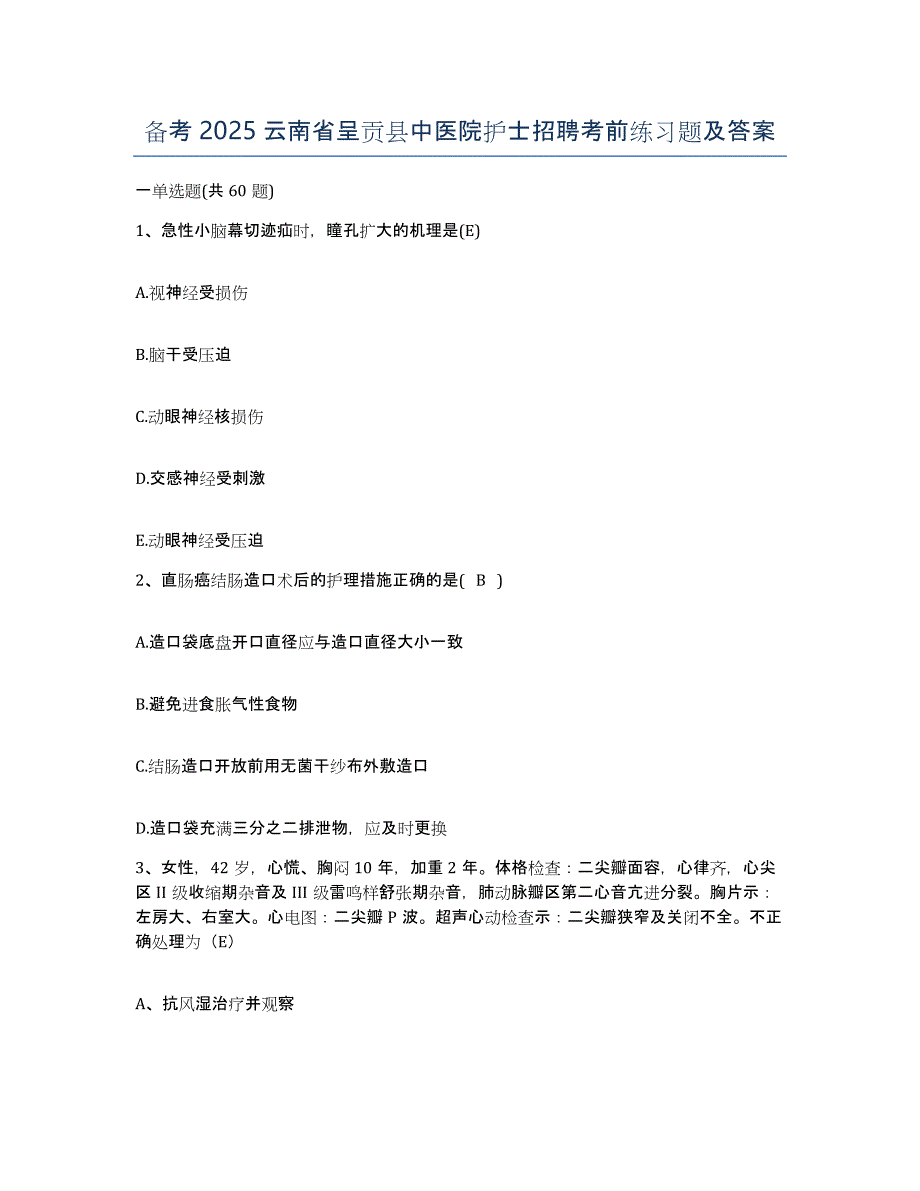 备考 2025 云南省呈贡县中医院护士招聘考前练习题及答案

一单选题(共 60 题)

1、急性小脑幕切迹疝时，瞳孔扩大的机理是(E)

A.视神经受损伤

B.脑干受压迫

C.动眼神经核损伤

D.交感神经受刺激

E.动眼神经受压迫

2、直肠癌结肠造口术后的护理措施正确的是( B )

A.造口袋底盘开口直径应与造口直径大小一致

B.避免进食胀气性食物

C.结肠造口开放前用无菌干纱布外敷造口

D.造口袋充满三分之二排泄物，应及时更换

3、女性，42 岁，心慌、胸闷 10 年，加重 2 年。体格检查：二尖瓣面容，心律齐，心尖区 II 级收缩期杂音及 III 级雷鸣样舒张期杂音，肺动脉瓣区第二心音亢进分裂。胸片示：左房大、右室大。心电图：二尖瓣 P 波。超声心动检查示：二尖瓣狭窄及关闭不全。不正确处理为（E）

A、抗风湿治疗并观察